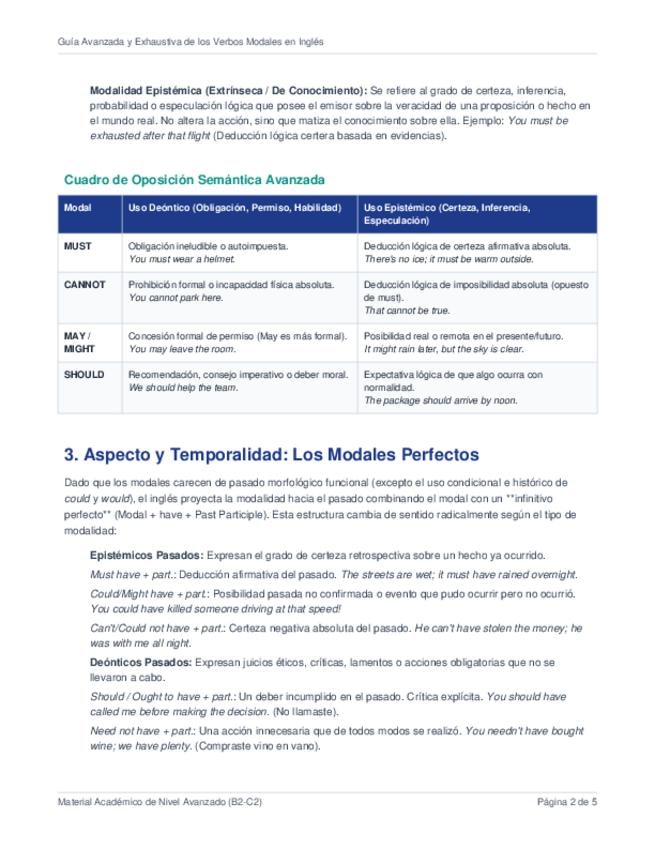 Guía Avanzada y Exhaustiva de los Verbos Modales en Inglés

Modalidad Epistémica (Extrínseca / De Conocimiento): Se refiere al grado de certeza, inferencia, probabilidad o especulación lógica que posee el emisor sobre la veracidad de una proposición o hecho en el mundo real. No altera la acción, sino que matiza el conocimiento sobre ella. Ejemplo: You must be exhausted after that flight (Deducción lógica certera basada en evidencias).

Cuadro de Oposición Semántica Avanzada

| Modal | Uso Deóntico (Obligación, Permiso, Habilidad) | Uso Epistémico (Certeza, Inferencia, Especulación) |
|---|---|---|
| MUST | Obligación ineludible o autoimpuesta. You must wear a helmet. | Deducción lógica de certeza afirmativa absoluta. There's no ice; it must be warm outside. |
| CANNOT | Prohibición formal o incapacidad física absoluta. You cannot park here. | Deducción lógica de imposibilidad absoluta (opuesto de must). That cannot be true. |
| MAY / MIGHT | Concesión formal de permiso (May es más formal). You may leave the room. | Posibilidad real o remota en el presente/futuro. It might rain later, but the sky is clear. |
| SHOULD | Recomendación, consejo imperativo o deber moral. We should help the team. | Expectativa lógica de que algo ocurra con normalidad. The package should arrive by noon. |

3. Aspecto y Temporalidad: Los Modales Perfectos

Dado que los modales carecen de pasado morfológico funcional (excepto el uso condicional e histórico de could y would), el inglés proyecta la modalidad hacia el pasado combinando el modal con un **infinitivo perfecto** (Modal + have + Past Participle). Esta estructura cambia de sentido radicalmente según el tipo de modalidad:

Epistémicos Pasados: Expresan el grado de certeza retrospectiva sobre un hecho ya ocurrido.

Must have + part.: Deducción afirmativa del pasado. The streets are wet; it must have rained overnight.

Could/Might have + part.: Posibilidad pasada no confirmada o evento que pudo ocurrir pero no ocurrió. You could have killed someone driving at that speed!

Can't/Could not have + part.: Certeza negativa absoluta del pasado. He can't have stolen the money; he was with me all night.

Deónticos Pasados: Expresan juicios éticos, críticas, lamentos o acciones obligatorias que no se llevaron a cabo.

Should / Ought to have + part.: Un deber incumplido en el pasado. Crítica explícita. You should have called me before making the decision. (No llamaste).

Need not have + part.: Una acción innecesaria que de todos modos se realizó. You needn't have bought wine; we have plenty. (Compraste vino en vano).

Material Académico de Nivel Avanzado (B2-C2)

Página 2 de 5